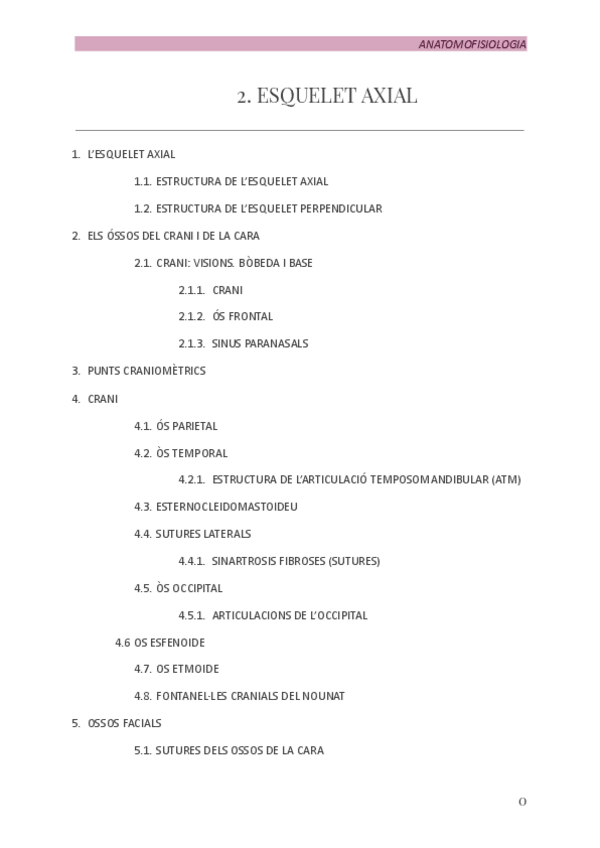 ANATOMOFISIOLOGIA

2. ESQUELET AXIAL

1. L'ESQUELET AXIAL

1.1. ESTRUCTURA DE L'ESQUELET AXIAL

1.2. ESTRUCTURA DE L'ESQUELET PERPENDICULAR

2. ELS ÓSSOS DEL CRANI I DE LA CARA

2.1. CRANI: VISIONS. BÒBEDA I BASE

2.1.1. CRANI

2.1.2. ÓS FRONTAL

2.1.3. SINUS PARANASALS

3. PUNTS CRANIOMÈTRICS

4. CRANI

4.1. ÓS PARIETAL

4.2. ÒS TEMPORAL

4.2.1. ESTRUCTURA DE L'ARTICULACIÓ TEMPOSOMANDIBULAR (ATM)

4.3. ESTERNOCLEIDOMASTOIDEU

4.4. SUTURES LATERALS

4.4.1. SINARTROSIS FIBROSES (SUTURES)

4.5. ÒS OCCIPITAL

4.5.1. ARTICULACIONS DE L'OCCIPITAL

4.6 OS ESFENOIDE

4.7. OS ETMOIDE

4.8. FONTANEL·LES CRANIALS DEL NOUNAT

5. OSSOS FACIALS

5.1. SUTURES DELS OSSOS DE LA CARA

0